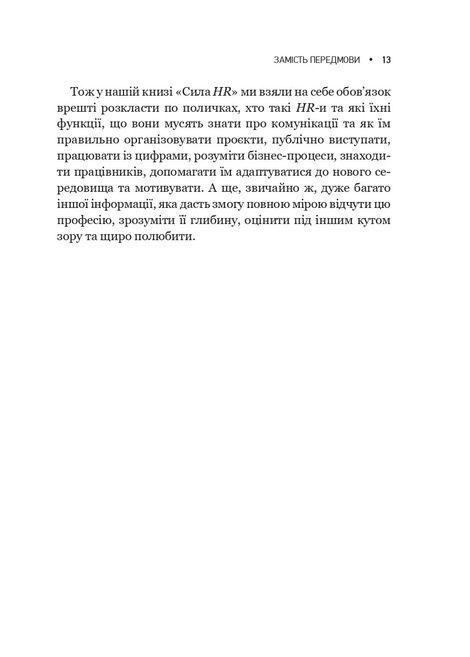 ЗАМІСТЬ ПЕРЕДМОВИ • 13

Тож у нашій книзі «Сила HR» ми взяли на себе обов'язок врешті розкласти по поличках, хто такі HR-и та які їхні функції, що вони мусять знати про комунікації та як їм правильно організовувати проєкти, публічно виступати, працювати із цифрами, розуміти бізнес-процеси, знаходити працівників, допомагати їм адаптуватися до нового середовища та мотивувати. А ще, звичайно ж, дуже багато іншої інформації, яка дасть змогу повною мірою відчути цю професію, зрозуміти її глибину, оцінити під іншим кутом зору та щиро полюбити.